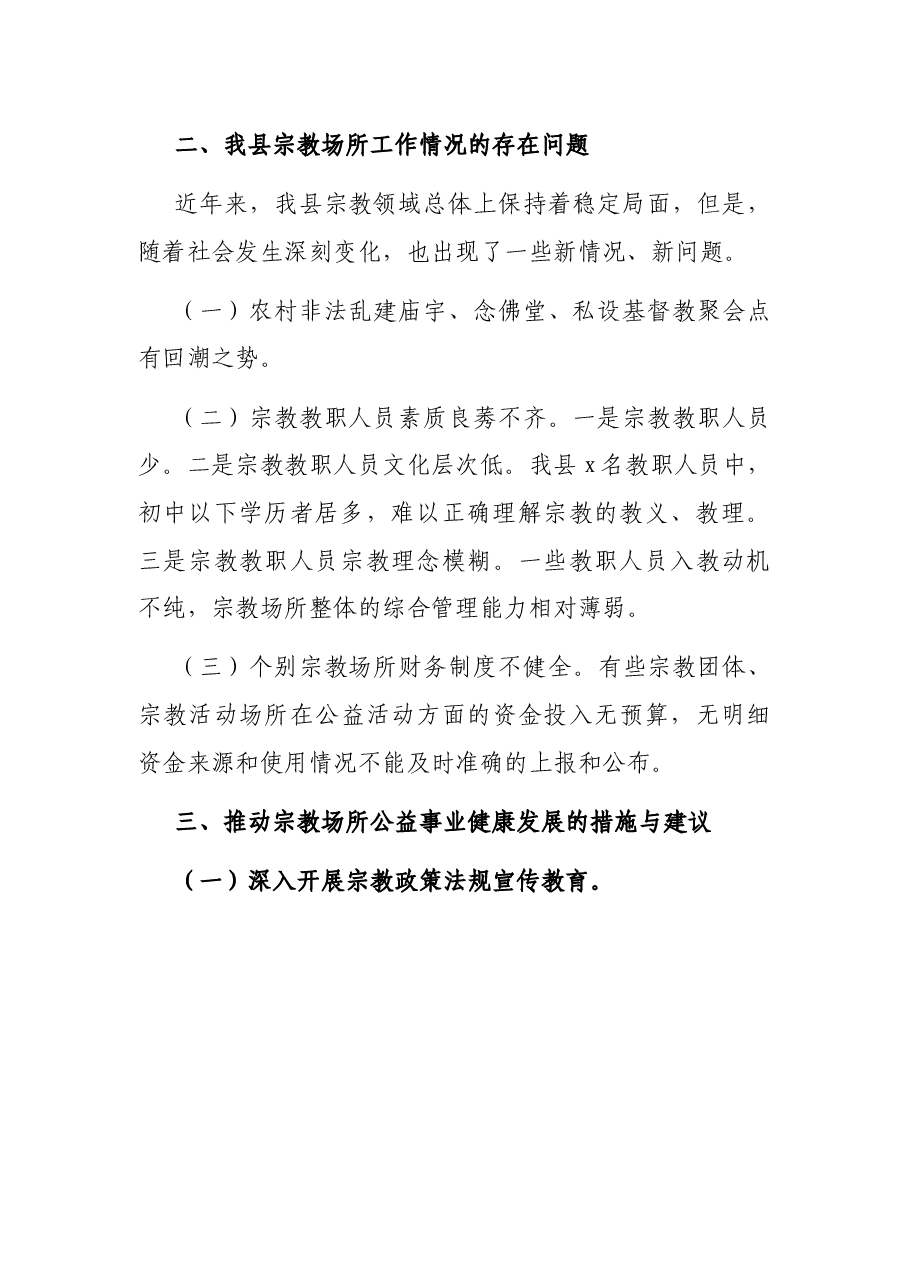 二、我县宗教场所工作情况的存在问题

近年来，我县宗教领域总体上保持着稳定局面，但是，随着社会发生深刻变化，也出现了一些新情况、新问题。

（一）农村非法乱建庙宇、念佛堂、私设基督教聚会点有回潮之势。

（二）宗教教职人员素质良莠不齐。一是宗教教职人员少。二是宗教教职人员文化层次低。我县x名教职人员中，初中以下学历者居多，难以正确理解宗教的教义、教理。三是宗教教职人员宗教理念模糊。一些教职人员入教动机不纯，宗教场所整体的综合管理能力相对薄弱。

（三）个别宗教场所财务制度不健全。有些宗教团体、宗教活动场所在公益活动方面的资金投入无预算，无明细资金来源和使用情况不能及时准确的上报和公布。

三、推动宗教场所公益事业健康发展的措施与建议

（一）深入开展宗教政策法规宣传教育。